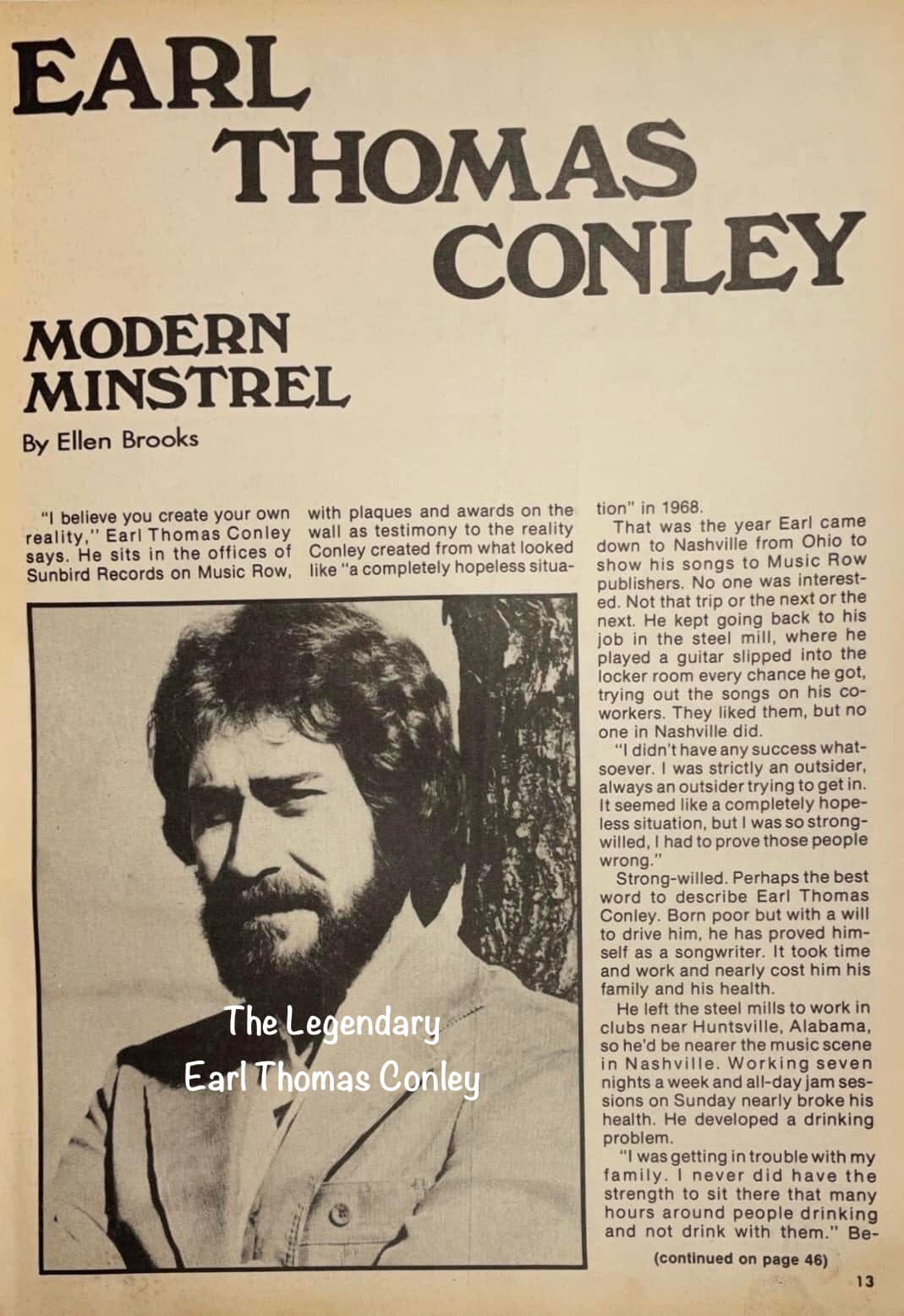 EARL THOMAS CONLEY

MODERN MINSTREL

By Ellen Brooks

"I believe you create your own reality," Earl Thomas Conley says. He sits in the offices of Sunbird Records on Music Row, with plaques and awards on the wall as testimony to the reality Conley created from what looked like "a completely hopeless situation" in 1968.

That was the year Earl came down to Nashville from Ohio to show his songs to Music Row publishers. No one was interested. Not that trip or the next or the next. He kept going back to his job in the steel mill, where he played a guitar slipped into the locker room every chance he got, trying out the songs on his co-workers. They liked them, but no one in Nashville did.

"I didn't have any success whatsoever. I was strictly an outsider, always an outsider trying to get in. It seemed like a completely hopeless situation, but I was so strong-willed, I had to prove those people wrong."

Strong-willed. Perhaps the best word to describe Earl Thomas Conley. Born poor but with a will to drive him, he has proved himself as a songwriter. It took time and work and nearly cost him his family and his health.

He left the steel mills to work in clubs near Huntsville, Alabama, so he'd be nearer the music scene in Nashville. Working seven nights a week and all-day jam sessions on Sunday nearly broke his health. He developed a drinking problem.

"I was getting in trouble with my family. I never did have the strength to sit there that many hours around people drinking and not drink with them." Be-

(continued on page 46)

The Legendary
Earl Thomas Conley

13